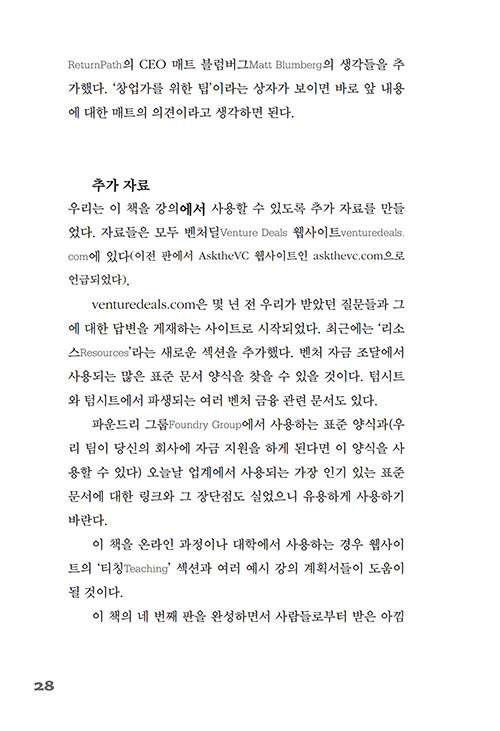 ReturnPath의 CEO 매트 블럼버그Matt Blumberg의 생각들을 추가했다. '창업가를 위한 팁'이라는 상자가 보이면 바로 앞 내용에 대한 매트의 의견이라고 생각하면 된다.

추가 자료

우리는 이 책을 강의에서 사용할 수 있도록 추가 자료를 만들었다. 자료들은 모두 벤처딜Venture Deals 웹사이트venturedeals.com에 있다(이전 판에서 AsktheVC 웹사이트인 askthevc.com으로 언급되었다).

venturedeals.com은 몇 년 전 우리가 받았던 질문들과 그에 대한 답변을 게재하는 사이트로 시작되었다. 최근에는 '리소스Resources'라는 새로운 섹션을 추가했다. 벤처 자금 조달에서 사용되는 많은 표준 문서 양식을 찾을 수 있을 것이다. 텀시트와 텀시트에서 파생되는 여러 벤처 금융 관련 문서도 있다.

파운드리 그룹Foundry Group에서 사용하는 표준 양식과(우리 팀이 당신의 회사에 자금 지원을 하게 된다면 이 양식을 사용할 수 있다) 오늘날 업계에서 사용되는 가장 인기 있는 표준 문서에 대한 링크와 그 장단점도 실었으니 유용하게 사용하기 바란다.

이 책을 온라인 과정이나 대학에서 사용하는 경우 웹사이트의 '티칭Teaching' 섹션과 여러 예시 강의 계획서들이 도움이 될 것이다.

이 책의 네 번째 판을 완성하면서 사람들로부터 받은 아낌

28